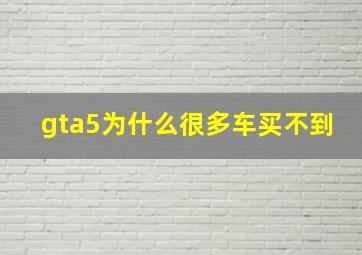 gta5为什么很多车买不到